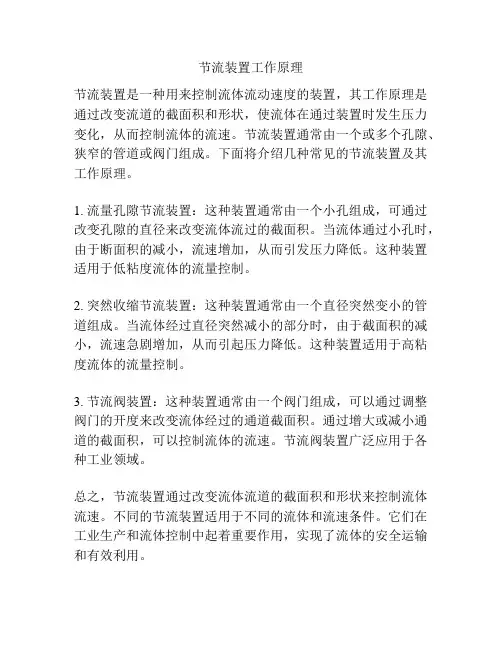 节流装置工作原理

节流装置是一种用来控制流体流动速度的装置，其工作原理是通过改变流道的截面积和形状，使流体在通过装置时发生压力变化，从而控制流体的流速。节流装置通常由一个或多个孔隙、狭窄的管道或阀门组成。下面将介绍几种常见的节流装置及其工作原理。

1. 流量孔隙节流装置：这种装置通常由一个小孔组成，可通过改变孔隙的直径来改变流体流过的截面积。当流体通过小孔时，由于断面积的减小，流速增加，从而引发压力降低。这种装置适用于低粘度流体的流量控制。

2. 突然收缩节流装置：这种装置通常由一个直径突然变小的管道组成。当流体经过直径突然减小的部分时，由于截面积的减小，流速急剧增加，从而引起压力降低。这种装置适用于高粘度流体的流量控制。

3. 节流阀装置：这种装置通常由一个阀门组成，可以通过调整阀门的开度来改变流体经过的通道截面积。通过增大或减小通道的截面积，可以控制流体的流速。节流阀装置广泛应用于各种工业领域。

总之，节流装置通过改变流体流道的截面积和形状来控制流体流速。不同的节流装置适用于不同的流体和流速条件。它们在工业生产和流体控制中起着重要作用，实现了流体的安全运输和有效利用。